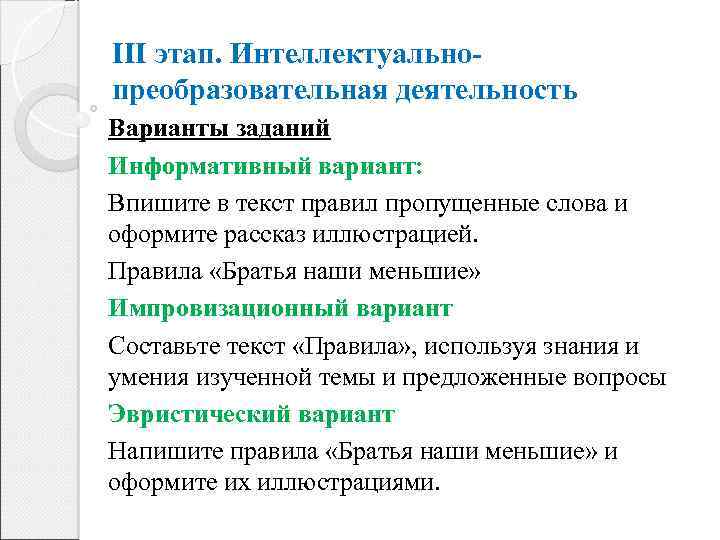 III этап. Интеллектуально-преобразовательная деятельность

Варианты заданий

Информативный вариант:

Впишите в текст правил пропущенные слова и оформите рассказ иллюстрацией.

Правила «Братья наши меньшие»

Импровизационный вариант

Составьте текст «Правила», используя знания и умения изученной темы и предложенные вопросы

Эвристический вариант

Напишите правила «Братья наши меньшие» и оформите их иллюстрациями.